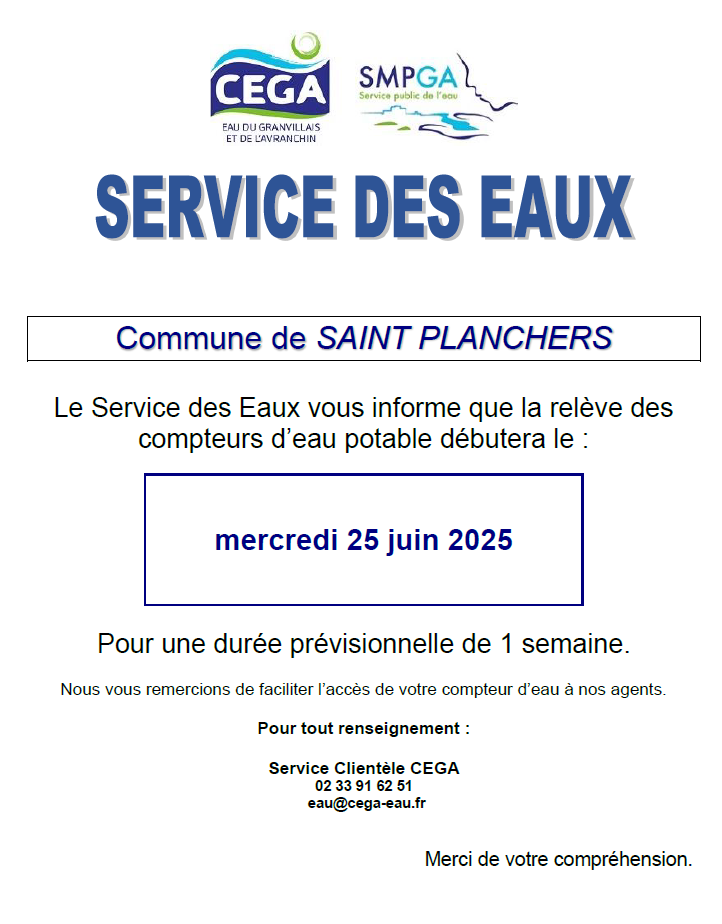 CEGA
EAU DU GRANVILLAIS ET DE L'AVRANCHIN

SMPGA
Service public de l'eau

SERVICE DES EAUX

Commune de SAINT PLANCHERS

Le Service des Eaux vous informe que la relève des compteurs d'eau potable débutera le :

mercredi 25 juin 2025

Pour une durée prévisionnelle de 1 semaine.

Nous vous remercions de faciliter l'accès de votre compteur d'eau à nos agents.

Pour tout renseignement :

Service Clientèle CEGA
02 33 91 62 51
eau@cega-eau.fr

Merci de votre compréhension.